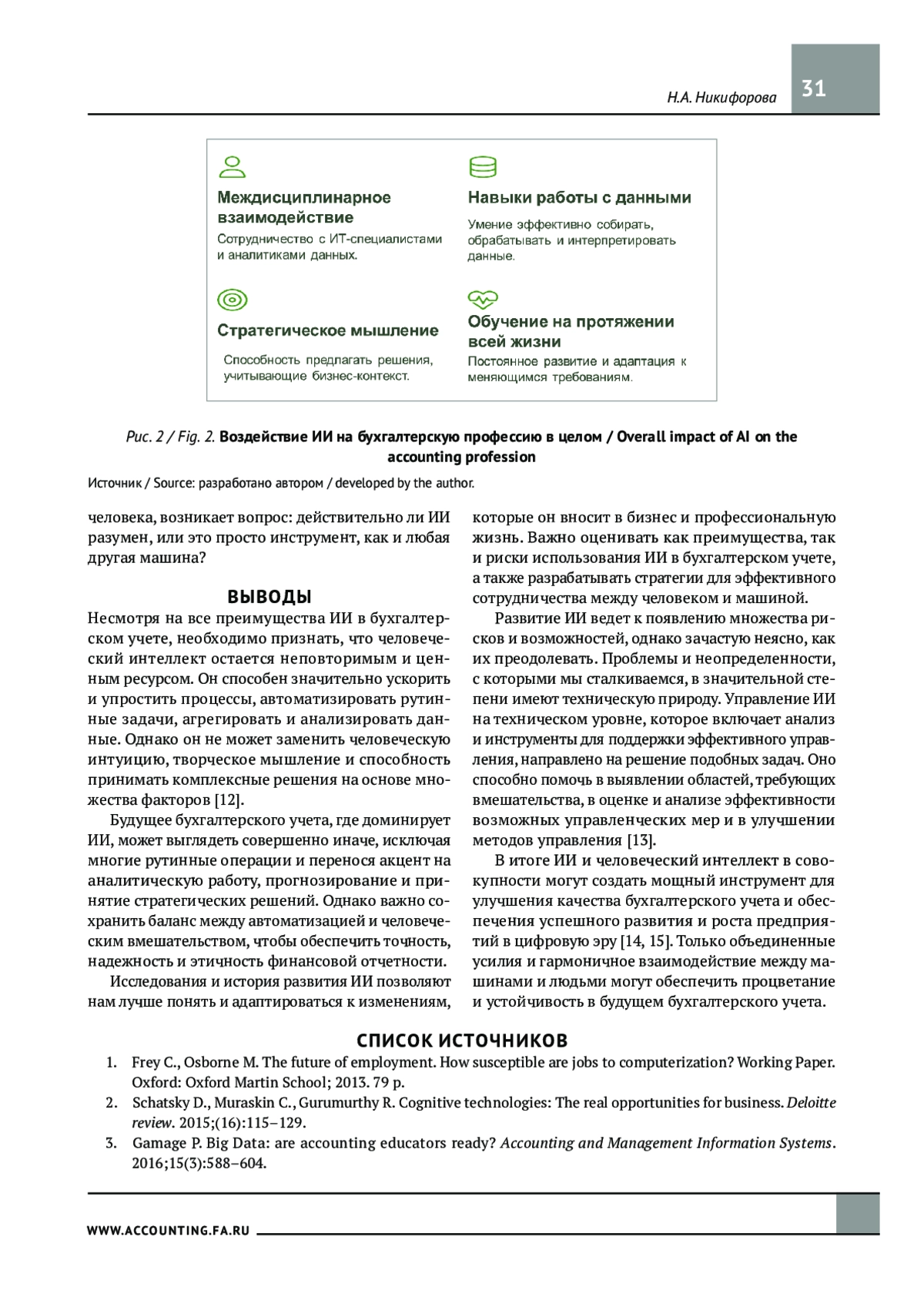 Н.А. Никифорова 31

Междисциплинарное взаимодействие
Сотрудничество с ИТ-специалистами и аналитиками данных.

Навыки работы с данными
Умение эффективно собирать, обрабатывать и интерпретировать данные.

Стратегическое мышление
Способность предлагать решения, учитывающие бизнес-контекст.

Обучение на протяжении всей жизни
Постоянное развитие и адаптация к меняющимся требованиям.

Рис. 2 / Fig. 2. Воздействие ИИ на бухгалтерскую профессию в целом / Overall impact of AI on the accounting profession

Источник / Source: разработано автором / developed by the author.

человека, возникает вопрос: действительно ли ИИ разумен, или это просто инструмент, как и любая другая машина?

ВЫВОДЫ

Несмотря на все преимущества ИИ в бухгалтерском учете, необходимо признать, что человеческий интеллект остается неповторимым и ценным ресурсом. Он способен значительно ускорить и упростить процессы, автоматизировать рутинные задачи, агрегировать и анализировать данные. Однако он не может заменить человеческую интуицию, творческое мышление и способность принимать комплексные решения на основе множества факторов [12].

Будущее бухгалтерского учета, где доминирует ИИ, может выглядеть совершенно иначе, исключая многие рутинные операции и перенося акцент на аналитическую работу, прогнозирование и принятие стратегических решений. Однако важно сохранить баланс между автоматизацией и человеческим вмешательством, чтобы обеспечить точность, надежность и этичность финансовой отчетности.

Исследования и история развития ИИ позволяют нам лучше понять и адаптироваться к изменениям, которые он вносит в бизнес и профессиональную жизнь. Важно оценивать как преимущества, так и риски использования ИИ в бухгалтерском учете, а также разрабатывать стратегии для эффективного сотрудничества между человеком и машиной.

Развитие ИИ ведет к появлению множества рисков и возможностей, однако зачастую неясно, как их преодолевать. Проблемы и неопределенности, с которыми мы сталкиваемся, в значительной степени имеют техническую природу. Управление ИИ на техническом уровне, которое включает анализ и инструменты для поддержки эффективного управления, направлено на решение подобных задач. Оно способно помочь в выявлении областей, требующих вмешательства, в оценке и анализе эффективности возможных управленческих мер и в улучшении методов управления [13].

В итоге ИИ и человеческий интеллект в совокупности могут создать мощный инструмент для улучшения качества бухгалтерского учета и обеспечения успешного развития и роста предприятий в цифровую эру [14, 15]. Только объединенные усилия и гармоничное взаимодействие между машинами и людьми могут обеспечить процветание и устойчивость в будущем бухгалтерского учета.

СПИСОК ИСТОЧНИКОВ

1. Frey C., Osborne M. The future of employment. How susceptible are jobs to computerization? Working Paper. Oxford: Oxford Martin School; 2013. 79 p.
2. Schatsky D., Muraskin C., Gurumurthy R. Cognitive technologies: The real opportunities for business. Deloitte review. 2015;(16):115–129.
3. Gamage P. Big Data: are accounting educators ready? Accounting and Management Information Systems. 2016;15(3):588–604.

WWW.ACCOUNTING.FA.RU